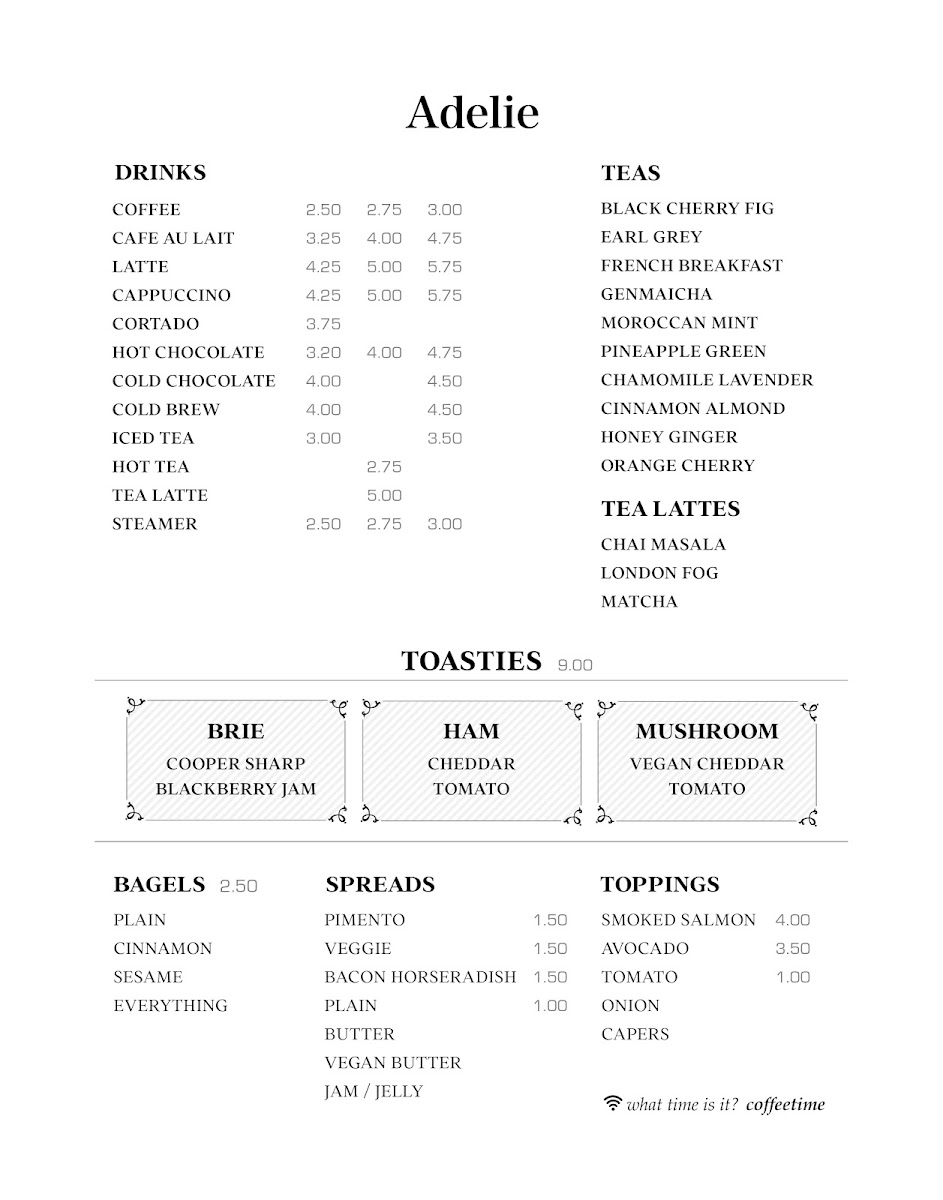 Adelie

DRINKS

| | | | |
|---|---|---|---|
| COFFEE | 2.50 | 2.75 | 3.00 |
| CAFE AU LAIT | 3.25 | 4.00 | 4.75 |
| LATTE | 4.25 | 5.00 | 5.75 |
| CAPPUCCINO | 4.25 | 5.00 | 5.75 |
| CORTADO | 3.75 | | |
| HOT CHOCOLATE | 3.20 | 4.00 | 4.75 |
| COLD CHOCOLATE | 4.00 | | 4.50 |
| COLD BREW | 4.00 | | 4.50 |
| ICED TEA | 3.00 | | 3.50 |
| HOT TEA | | 2.75 | |
| TEA LATTE | | 5.00 | |
| STEAMER | 2.50 | 2.75 | 3.00 |

TEAS

BLACK CHERRY FIG
EARL GREY
FRENCH BREAKFAST
GENMAICHA
MOROCCAN MINT
PINEAPPLE GREEN
CHAMOMILE LAVENDER
CINNAMON ALMOND
HONEY GINGER
ORANGE CHERRY

TEA LATTES

CHAI MASALA
LONDON FOG
MATCHA

TOASTIES 9.00

BRIE
COOPER SHARP
BLACKBERRY JAM

HAM
CHEDDAR
TOMATO

MUSHROOM
VEGAN CHEDDAR
TOMATO

BAGELS 2.50

PLAIN
CINNAMON
SESAME
EVERYTHING

SPREADS

| | |
|---|---|
| PIMENTO | 1.50 |
| VEGGIE | 1.50 |
| BACON HORSERADISH | 1.50 |
| PLAIN | 1.00 |
| BUTTER | |
| VEGAN BUTTER | |
| JAM / JELLY | |

TOPPINGS

| | |
|---|---|
| SMOKED SALMON | 4.00 |
| AVOCADO | 3.50 |
| TOMATO | 1.00 |
| ONION | |
| CAPERS | |

what time is it? coffeetime